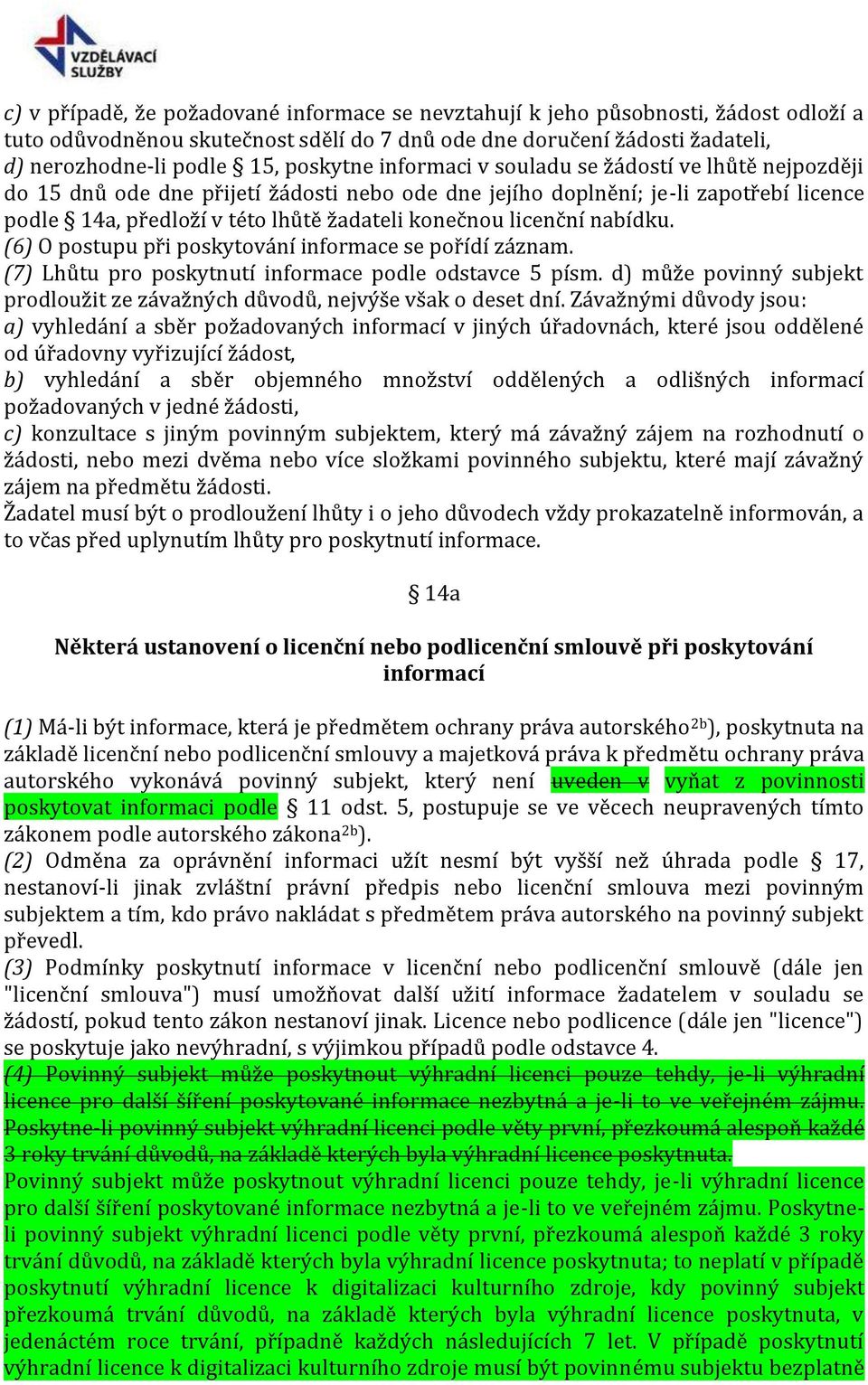 VZDĚLÁVACÍ SLUŽBY

c) v případě, že požadované informace se nevztahují k jeho působnosti, žádost odloží a tuto odůvodněnou skutečnost sdělí do 7 dnů ode dne doručení žádosti žadateli,
d) nerozhodne-li podle § 15, poskytne informaci v souladu se žádostí ve lhůtě nejpozději do 15 dnů ode dne přijetí žádosti nebo ode dne jejího doplnění; je-li zapotřebí licence podle § 14a, předloží v této lhůtě žadateli konečnou licenční nabídku.
(6) O postupu při poskytování informace se pořídí záznam.
(7) Lhůtu pro poskytnutí informace podle odstavce 5 písm. d) může povinný subjekt prodloužit ze závažných důvodů, nejvýše však o deset dní. Závažnými důvody jsou:
a) vyhledání a sběr požadovaných informací v jiných úřadovnách, které jsou oddělené od úřadovny vyřizující žádost,
b) vyhledání a sběr objemného množství oddělených a odlišných informací požadovaných v jedné žádosti,
c) konzultace s jiným povinným subjektem, který má závažný zájem na rozhodnutí o žádosti, nebo mezi dvěma nebo více složkami povinného subjektu, které mají závažný zájem na předmětu žádosti.
Žadatel musí být o prodloužení lhůty i o jeho důvodech vždy prokazatelně informován, a to včas před uplynutím lhůty pro poskytnutí informace.

§ 14a

Některá ustanovení o licenční nebo podlicenční smlouvě při poskytování informací

(1) Má-li být informace, která je předmětem ochrany práva autorského$^{2b}$), poskytnuta na základě licenční nebo podlicenční smlouvy a majetková práva k předmětu ochrany práva autorského vykonává povinný subjekt, který není uveden v vyňat z povinnosti poskytovat informaci podle § 11 odst. 5, postupuje se ve věcech neupravených tímto zákonem podle autorského zákona$^{2b}$).
(2) Odměna za oprávnění informaci užít nesmí být vyšší než úhrada podle § 17, nestanoví-li jinak zvláštní právní předpis nebo licenční smlouva mezi povinným subjektem a tím, kdo právo nakládat s předmětem práva autorského na povinný subjekt převedl.
(3) Podmínky poskytnutí informace v licenční nebo podlicenční smlouvě (dále jen "licenční smlouva") musí umožňovat další užití informace žadatelem v souladu se žádostí, pokud tento zákon nestanoví jinak. Licence nebo podlicence (dále jen "licence") se poskytuje jako nevýhradní, s výjimkou případů podle odstavce 4.
(4) Povinný subjekt může poskytnout výhradní licenci pouze tehdy, je-li výhradní licence pro další šíření poskytované informace nezbytná a je-li to ve veřejném zájmu. Poskytne-li povinný subjekt výhradní licenci podle věty první, přezkoumá alespoň každé 3 roky trvání důvodů, na základě kterých byla výhradní licence poskytnuta.
Povinný subjekt může poskytnout výhradní licenci pouze tehdy, je-li výhradní licence pro další šíření poskytované informace nezbytná a je-li to ve veřejném zájmu. Poskytne-li povinný subjekt výhradní licenci podle věty první, přezkoumá alespoň každé 3 roky trvání důvodů, na základě kterých byla výhradní licence poskytnuta; to neplatí v případě poskytnutí výhradní licence k digitalizaci kulturního zdroje, kdy povinný subjekt přezkoumá trvání důvodů, na základě kterých byla výhradní licence poskytnuta, v jedenáctém roce trvání, případně každých následujících 7 let. V případě poskytnutí výhradní licence k digitalizaci kulturního zdroje musí být povinnému subjektu bezplatně